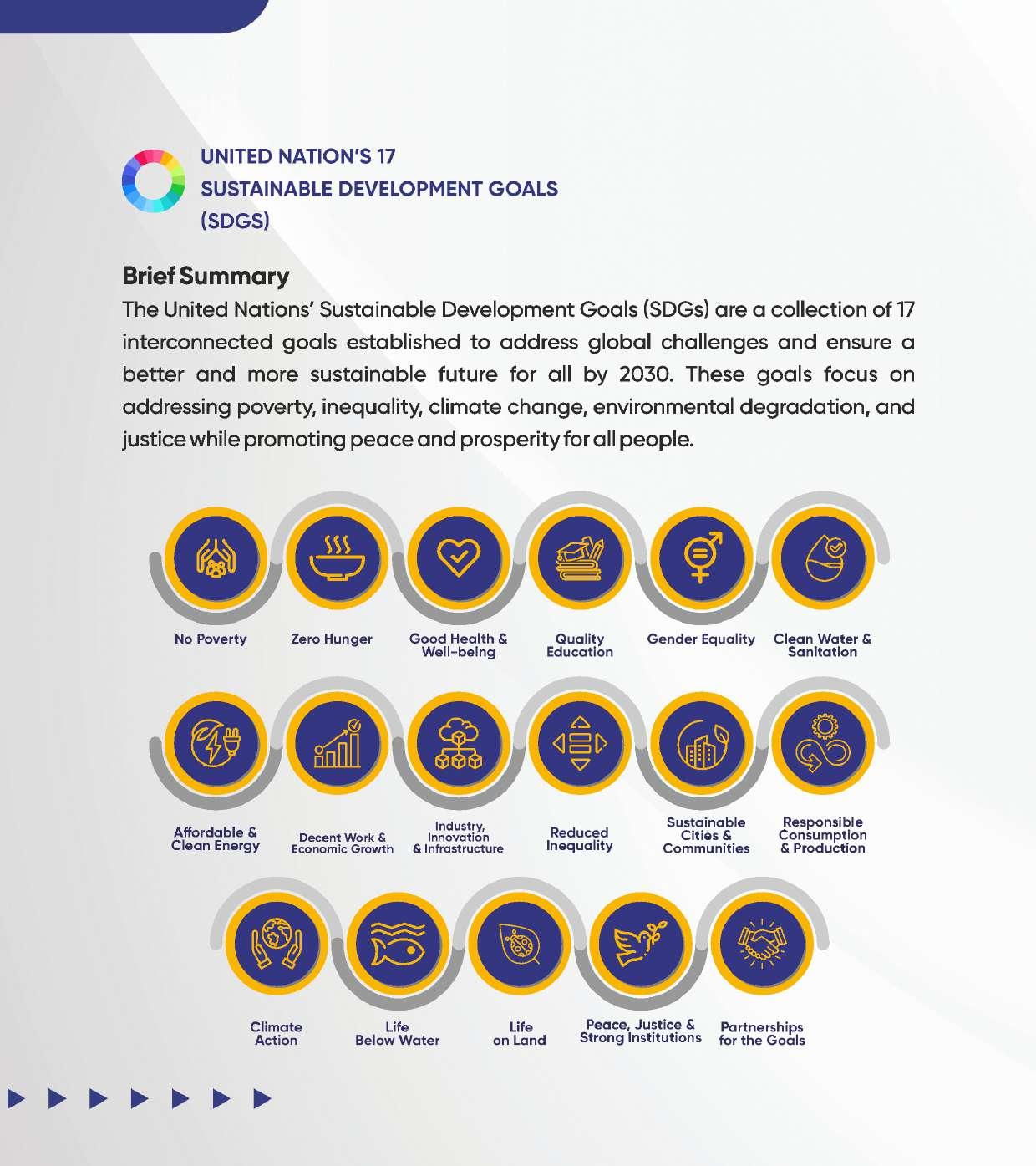 UNITED NATION'S 17 SUSTAINABLE DEVELOPMENT GOALS (SDGS)

Brief Summary
The United Nations' Sustainable Development Goals (SDGs) are a collection of 17 interconnected goals established to address global challenges and ensure a better and more sustainable future for all by 2030. These goals focus on addressing poverty, inequality, climate change, environmental degradation, and justice while promoting peace and prosperity for all people.

No Poverty

Zero Hunger

Good Health & Well-being

Quality Education

Gender Equality

Clean Water & Sanitation

Affordable & Clean Energy

Decent Work & Economic Growth

Industry, Innovation & Infrastructure

Reduced Inequality

Sustainable Cities & Communities

Responsible Consumption & Production

Climate Action

Life Below Water

Life on Land

Peace, Justice & Strong Institutions

Partnerships for the Goals